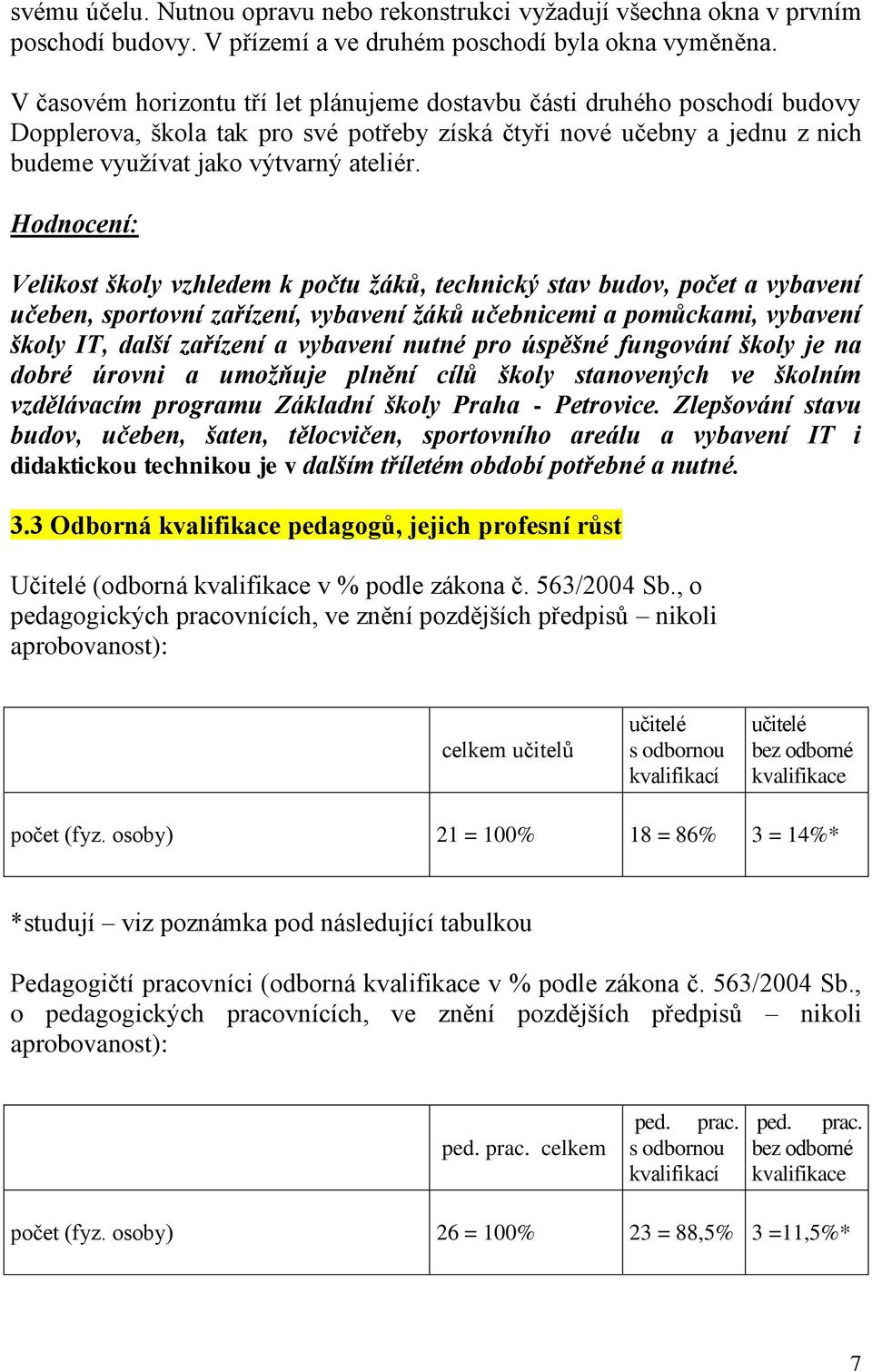 svému účelu. Nutnou opravu nebo rekonstrukci vyžadují všechna okna v prvním poschodí budovy. V přízemí a ve druhém poschodí byla okna vyměněna.

V časovém horizontu tří let plánujeme dostavbu části druhého poschodí budovy Dopplerova, škola tak pro své potřeby získá čtyři nové učebny a jednu z nich budeme využívat jako výtvarný ateliér.

Hodnocení:

Velikost školy vzhledem k počtu žáků, technický stav budov, počet a vybavení učeben, sportovní zařízení, vybavení žáků učebnicemi a pomůckami, vybavení školy IT, další zařízení a vybavení nutné pro úspěšné fungování školy je na dobré úrovni a umožňuje plnění cílů školy stanovených ve školním vzdělávacím programu Základní školy Praha - Petrovice. Zlepšování stavu budov, učeben, šaten, tělocvičen, sportovního areálu a vybavení IT i didaktickou technikou je v dalším tříletém období potřebné a nutné.

3.3 Odborná kvalifikace pedagogů, jejich profesní růst

Učitelé (odborná kvalifikace v % podle zákona č. 563/2004 Sb., o pedagogických pracovnících, ve znění pozdějších předpisů – nikoli aprobovanost):

| | celkem učitelů | učitelé s odbornou kvalifikací | učitelé bez odborné kvalifikace |
|---|---|---|---|
| počet (fyz. osoby) | 21 = 100% | 18 = 86% | 3 = 14%* |

*studují – viz poznámka pod následující tabulkou

Pedagogičtí pracovníci (odborná kvalifikace v % podle zákona č. 563/2004 Sb., o pedagogických pracovnících, ve znění pozdějších předpisů – nikoli aprobovanost):

| | ped. prac. celkem | ped. prac. s odbornou kvalifikací | ped. prac. bez odborné kvalifikace |
|---|---|---|---|
| počet (fyz. osoby) | 26 = 100% | 23 = 88,5% | 3 =11,5%* |

7